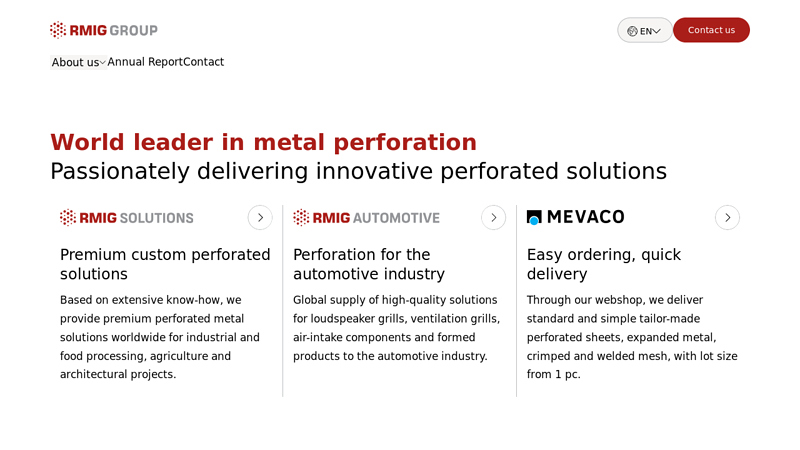 RMIG GROUP

EN

Contact us

About us Annual Report Contact

World leader in metal perforation
Passionately delivering innovative perforated solutions

RMIG SOLUTIONS

Premium custom perforated solutions

Based on extensive know-how, we provide premium perforated metal solutions worldwide for industrial and food processing, agriculture and architectural projects.

RMIG AUTOMOTIVE

Perforation for the automotive industry

Global supply of high-quality solutions for loudspeaker grills, ventilation grills, air-intake components and formed products to the automotive industry.

MEVACO

Easy ordering, quick delivery

Through our webshop, we deliver standard and simple tailor-made perforated sheets, expanded metal, crimped and welded mesh, with lot size from 1 pc.